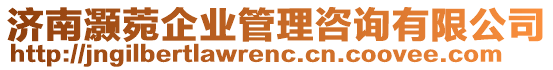 济南灏菀企业管理咨询有限公司
http://jngilbertlawrenc.cn.coovee.com